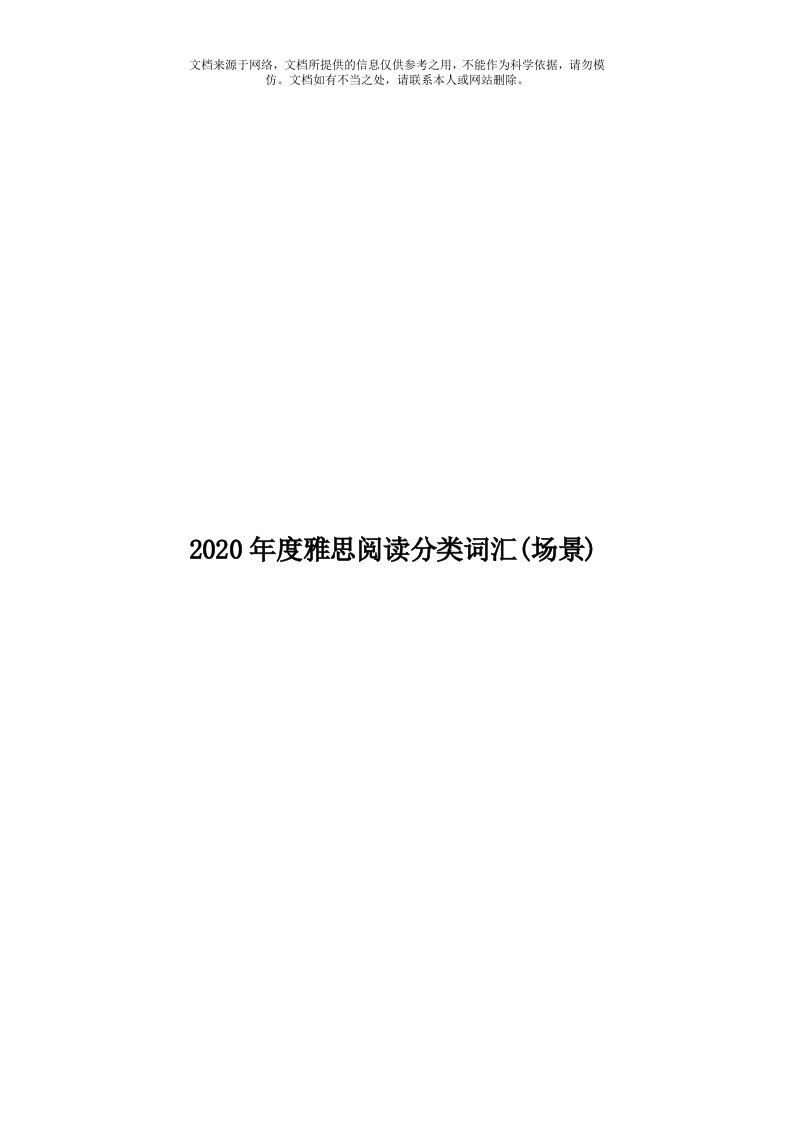 文档来源于网络，文档所提供的信息仅供参考之用，不能作为科学依据，请勿模仿。文档如有不当之处，请联系本人或网站删除。

2020年度雅思阅读分类词汇(场景)